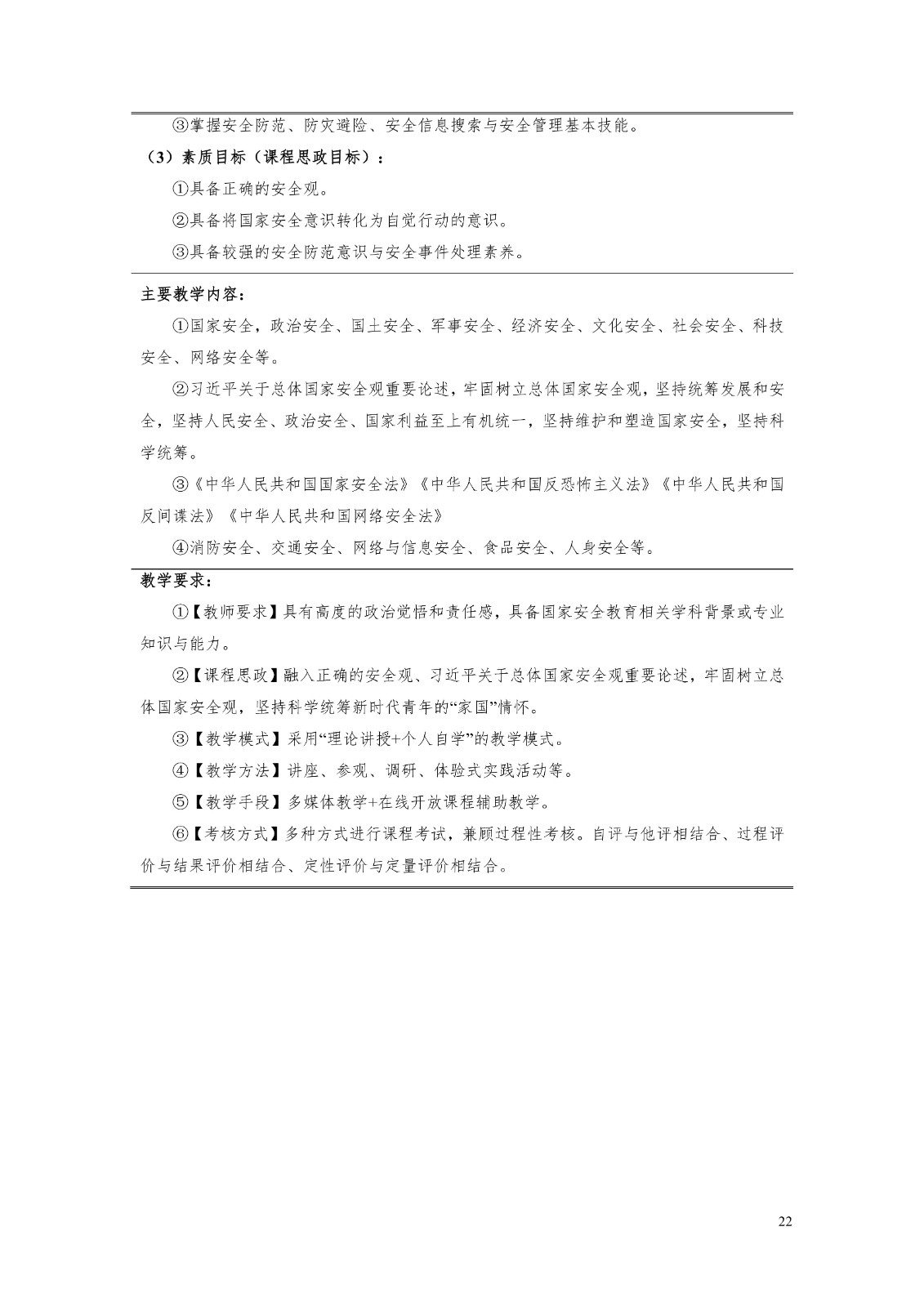 ③掌握安全防范、防灾避险、安全信息搜索与安全管理基本技能。

（3）素质目标（课程思政目标）：

①具备正确的安全观。

②具备将国家安全意识转化为自觉行动的意识。

③具备较强的安全防范意识与安全事件处理素养。

主要教学内容：

①国家安全，政治安全、国土安全、军事安全、经济安全、文化安全、社会安全、科技安全、网络安全等。

②习近平关于总体国家安全观重要论述，牢固树立总体国家安全观，坚持统筹发展和安全，坚持人民安全、政治安全、国家利益至上有机统一，坚持维护和塑造国家安全，坚持科学统筹。

③《中华人民共和国国家安全法》《中华人民共和国反恐怖主义法》《中华人民共和国反间谍法》《中华人民共和国网络安全法》

④消防安全、交通安全、网络与信息安全、食品安全、人身安全等。

教学要求：

①【教师要求】具有高度的政治觉悟和责任感，具备国家安全教育相关学科背景或专业知识与能力。

②【课程思政】融入正确的安全观、习近平关于总体国家安全观重要论述，牢固树立总体国家安全观，坚持科学统筹新时代青年的“家国”情怀。

③【教学模式】采用“理论讲授+个人自学”的教学模式。

④【教学方法】讲座、参观、调研、体验式实践活动等。

⑤【教学手段】多媒体教学+在线开放课程辅助教学。

⑥【考核方式】多种方式进行课程考试，兼顾过程性考核。自评与他评相结合、过程评价与结果评价相结合、定性评价与定量评价相结合。

22